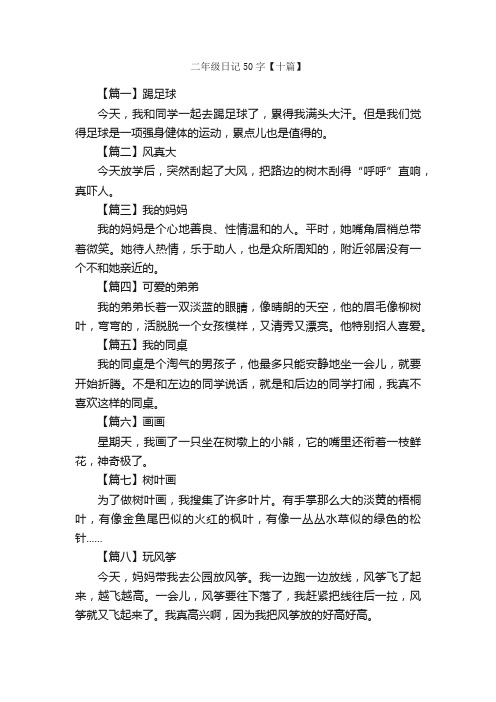 二年级日记50字【十篇】

【篇一】踢足球

今天，我和同学一起去踢足球了，累得我满头大汗。但是我们觉得足球是一项强身健体的运动，累点儿也是值得的。

【篇二】风真大

今天放学后，突然刮起了大风，把路边的树木刮得“呼呼”直响，真吓人。

【篇三】我的妈妈

我的妈妈是个心地善良、性情温和的人。平时，她嘴角眉梢总带着微笑。她待人热情，乐于助人，也是众所周知的，附近邻居没有一个不和她亲近的。

【篇四】可爱的弟弟

我的弟弟长着一双淡蓝的眼睛，像晴朗的天空，他的眉毛像柳树叶，弯弯的，活脱脱一个女孩模样，又清秀又漂亮。他特别招人喜爱。

【篇五】我的同桌

我的同桌是个淘气的男孩子，他最多只能安静地坐一会儿，就要开始折腾。不是和左边的同学说话，就是和后边的同学打闹，我真不喜欢这样的同桌。

【篇六】画画

星期天，我画了一只坐在树墩上的小熊，它的嘴里还衔着一枝鲜花，神奇极了。

【篇七】树叶画

为了做树叶画，我搜集了许多叶片。有手掌那么大的淡黄的梧桐叶，有像金鱼尾巴似的火红的枫叶，有像一丛丛水草似的绿色的松针……

【篇八】玩风筝

今天，妈妈带我去公园放风筝。我一边跑一边放线，风筝飞了起来，越飞越高。一会儿，风筝要往下落了，我赶紧把线往后一拉，风筝就又飞起来了。我真高兴啊，因为我把风筝放的好高好高。